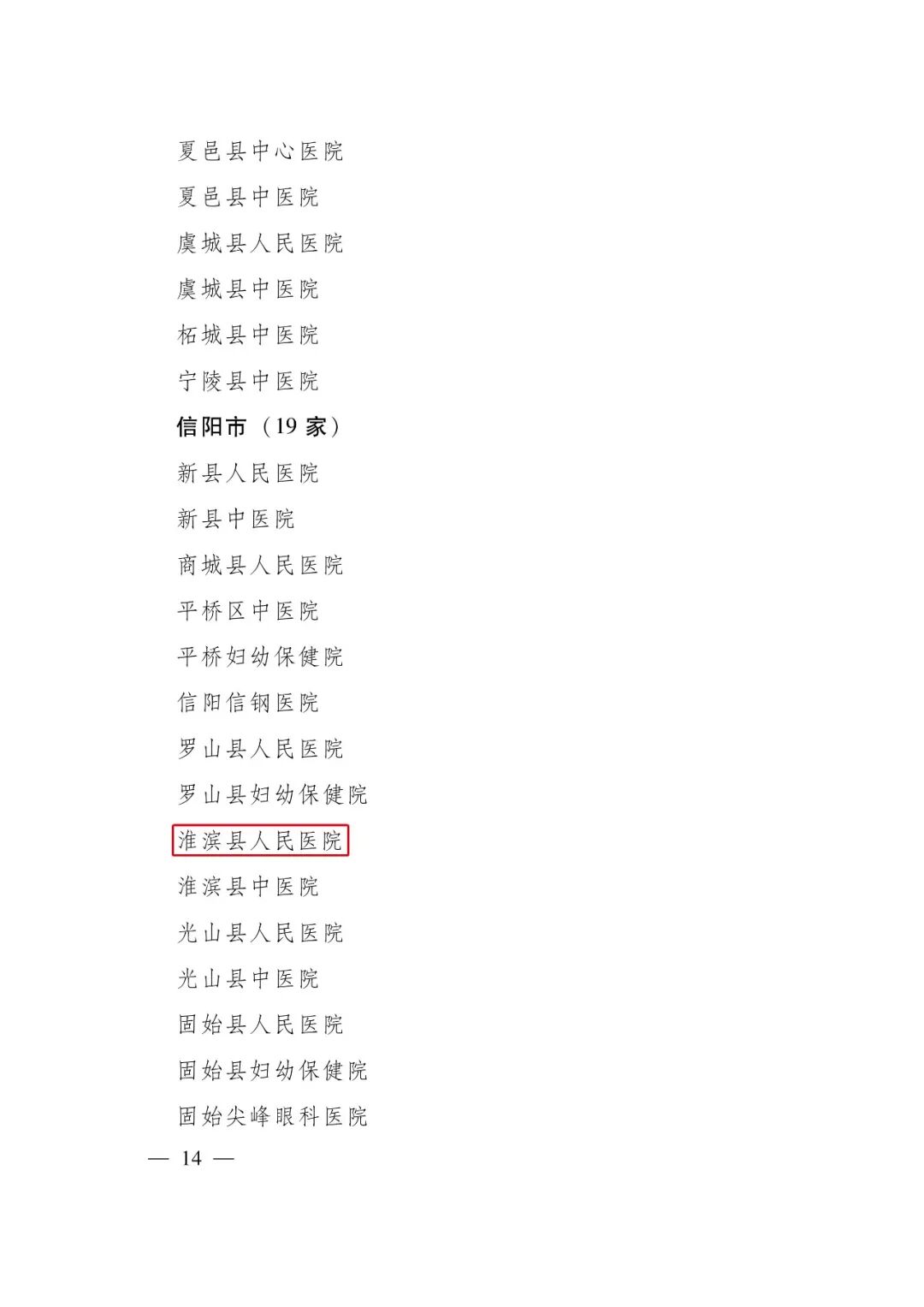 夏邑县中心医院

夏邑县中医院

虞城县人民医院

虞城县中医院

柘城县中医院

宁陵县中医院

信阳市（19家）

新县人民医院

新县中医院

商城县人民医院

平桥区中医院

平桥妇幼保健院

信阳信钢医院

罗山县人民医院

罗山县妇幼保健院

淮滨县人民医院

淮滨县中医院

光山县人民医院

光山县中医院

固始县人民医院

固始县妇幼保健院

固始尖峰眼科医院

— 14 —